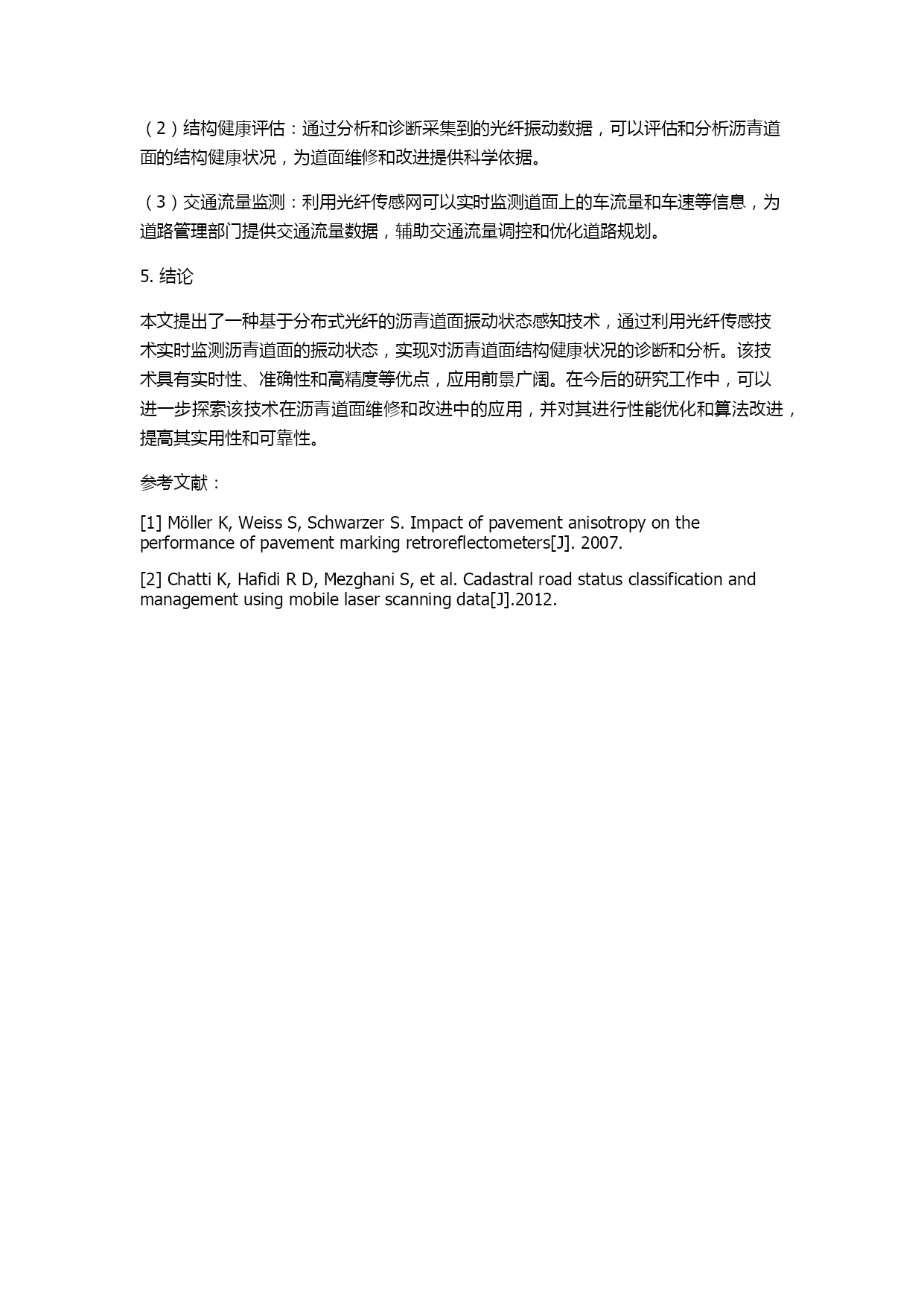 （2）结构健康评估：通过分析和诊断采集到的光纤振动数据，可以评估和分析沥青道面的结构健康状况，为道面维修和改进提供科学依据。

（3）交通流量监测：利用光纤传感网可以实时监测道面上的车流量和车速等信息，为道路管理部门提供交通流量数据，辅助交通流量调控和优化道路规划。

5. 结论

本文提出了一种基于分布式光纤的沥青道面振动状态感知技术，通过利用光纤传感技术实时监测沥青道面的振动状态，实现对沥青道面结构健康状况的诊断和分析。该技术具有实时性、准确性和高精度等优点，应用前景广阔。在今后的研究工作中，可以进一步探索该技术在沥青道面维修和改进中的应用，并对其进行性能优化和算法改进，提高其实用性和可靠性。

参考文献：

[1] Möller K, Weiss S, Schwarzer S. Impact of pavement anisotropy on the performance of pavement marking retroreflectometers[J]. 2007.

[2] Chatti K, Hafidi R D, Mezghani S, et al. Cadastral road status classification and management using mobile laser scanning data[J].2012.